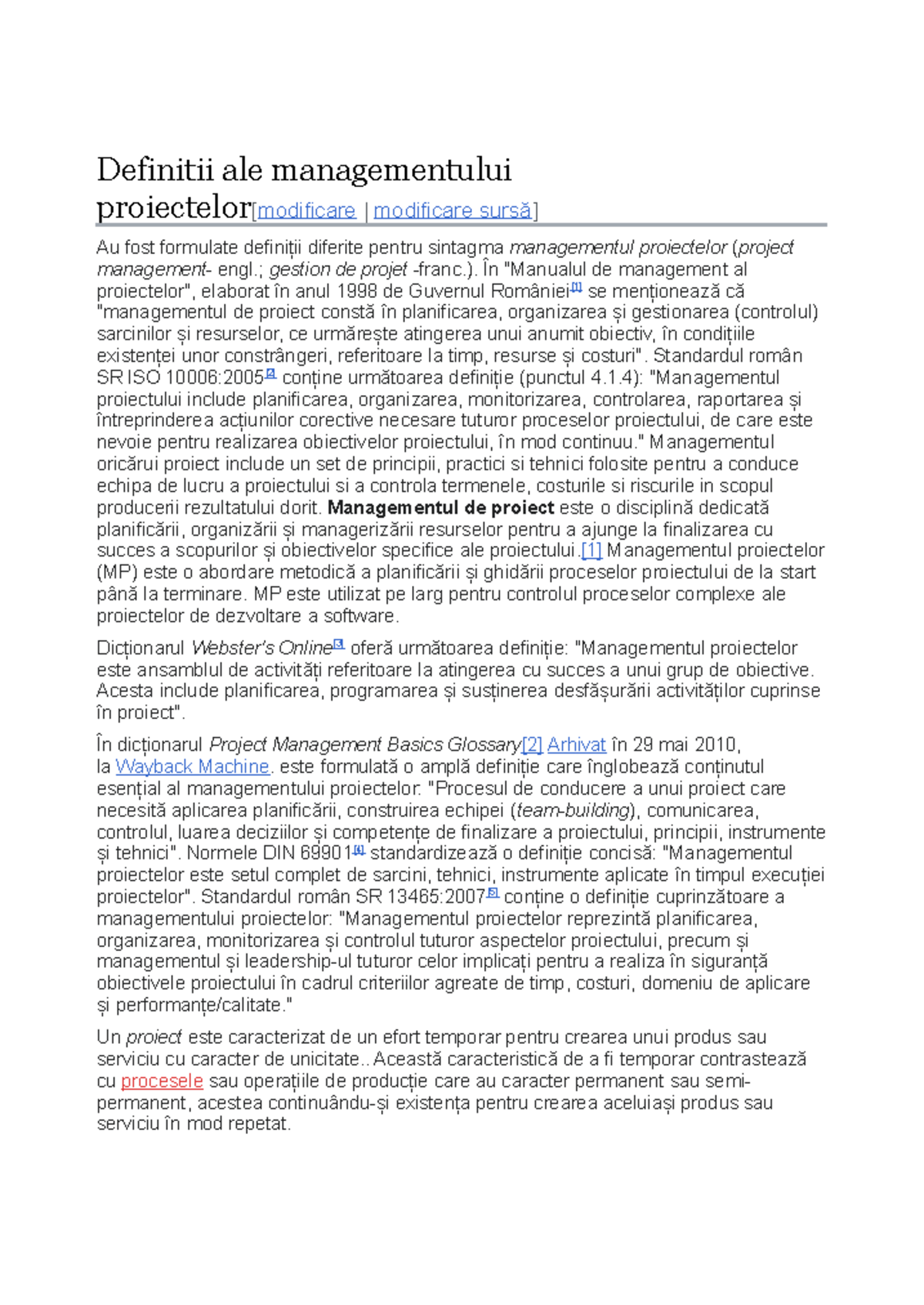 Definitii ale managementului proiectelor[modificare | modificare sursă]

Au fost formulate definiții diferite pentru sintagma managementul proiectelor (project management- engl.; gestion de projet -franc.). În "Manualul de management al proiectelor", elaborat în anul 1998 de Guvernul României$^{[1]}$ se menționează că "managementul de proiect constă în planificarea, organizarea și gestionarea (controlul) sarcinilor și resurselor, ce urmărește atingerea unui anumit obiectiv, în condițiile existenței unor constrângeri, referitoare la timp, resurse și costuri". Standardul român SR ISO 10006:2005$^{[2]}$ conține următoarea definiție (punctul 4.1.4): "Managementul proiectului include planificarea, organizarea, monitorizarea, controlarea, raportarea și întreprinderea acțiunilor corective necesare tuturor proceselor proiectului, de care este nevoie pentru realizarea obiectivelor proiectului, în mod continuu." Managementul oricărui proiect include un set de principii, practici si tehnici folosite pentru a conduce echipa de lucru a proiectului si a controla termenele, costurile si riscurile in scopul producerii rezultatului dorit. Managementul de proiect este o disciplină dedicată planificării, organizării și managerizării resurselor pentru a ajunge la finalizarea cu succes a scopurilor și obiectivelor specifice ale proiectului.[1] Managementul proiectelor (MP) este o abordare metodică a planificării și ghidării proceselor proiectului de la start până la terminare. MP este utilizat pe larg pentru controlul proceselor complexe ale proiectelor de dezvoltare a software.

Dicționarul Webster's Online$^{[3]}$ oferă următoarea definiție: "Managementul proiectelor este ansamblul de activități referitoare la atingerea cu succes a unui grup de obiective. Acesta include planificarea, programarea și susținerea desfășurării activităților cuprinse în proiect".

În dicționarul Project Management Basics Glossary[2] Arhivat în 29 mai 2010, la Wayback Machine. este formulată o amplă definiție care înglobează conținutul esențial al managementului proiectelor: "Procesul de conducere a unui proiect care necesită aplicarea planificării, construirea echipei (team-building), comunicarea, controlul, luarea deciziilor și competențe de finalizare a proiectului, principii, instrumente și tehnici". Normele DIN 69901$^{[4]}$ standardizează o definiție concisă: "Managementul proiectelor este setul complet de sarcini, tehnici, instrumente aplicate în timpul execuției proiectelor". Standardul român SR 13465:2007$^{[5]}$ conține o definiție cuprinzătoare a managementului proiectelor: "Managementul proiectelor reprezintă planificarea, organizarea, monitorizarea și controlul tuturor aspectelor proiectului, precum și managementul și leadership-ul tuturor celor implicați pentru a realiza în siguranță obiectivele proiectului în cadrul criteriilor agreate de timp, costuri, domeniu de aplicare și performanțe/calitate."

Un proiect este caracterizat de un efort temporar pentru crearea unui produs sau serviciu cu caracter de unicitate.. Această caracteristică de a fi temporar contrastează cu procesele sau operațiile de producție care au caracter permanent sau semi-permanent, acestea continuându-și existența pentru crearea aceluiași produs sau serviciu în mod repetat.